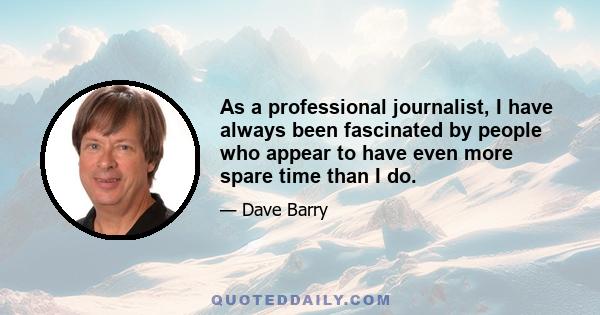 As a professional journalist, I have always been fascinated by people who appear to have even more spare time than I do.

— Dave Barry

QUOTEDDAILY.COM